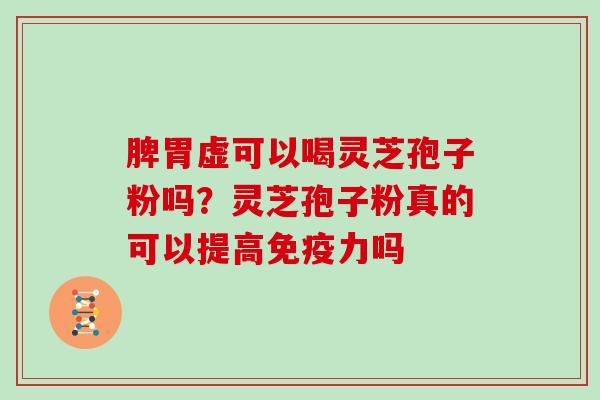 脾胃虚可以喝灵芝孢子粉吗？灵芝孢子粉真的可以提高免疫力吗